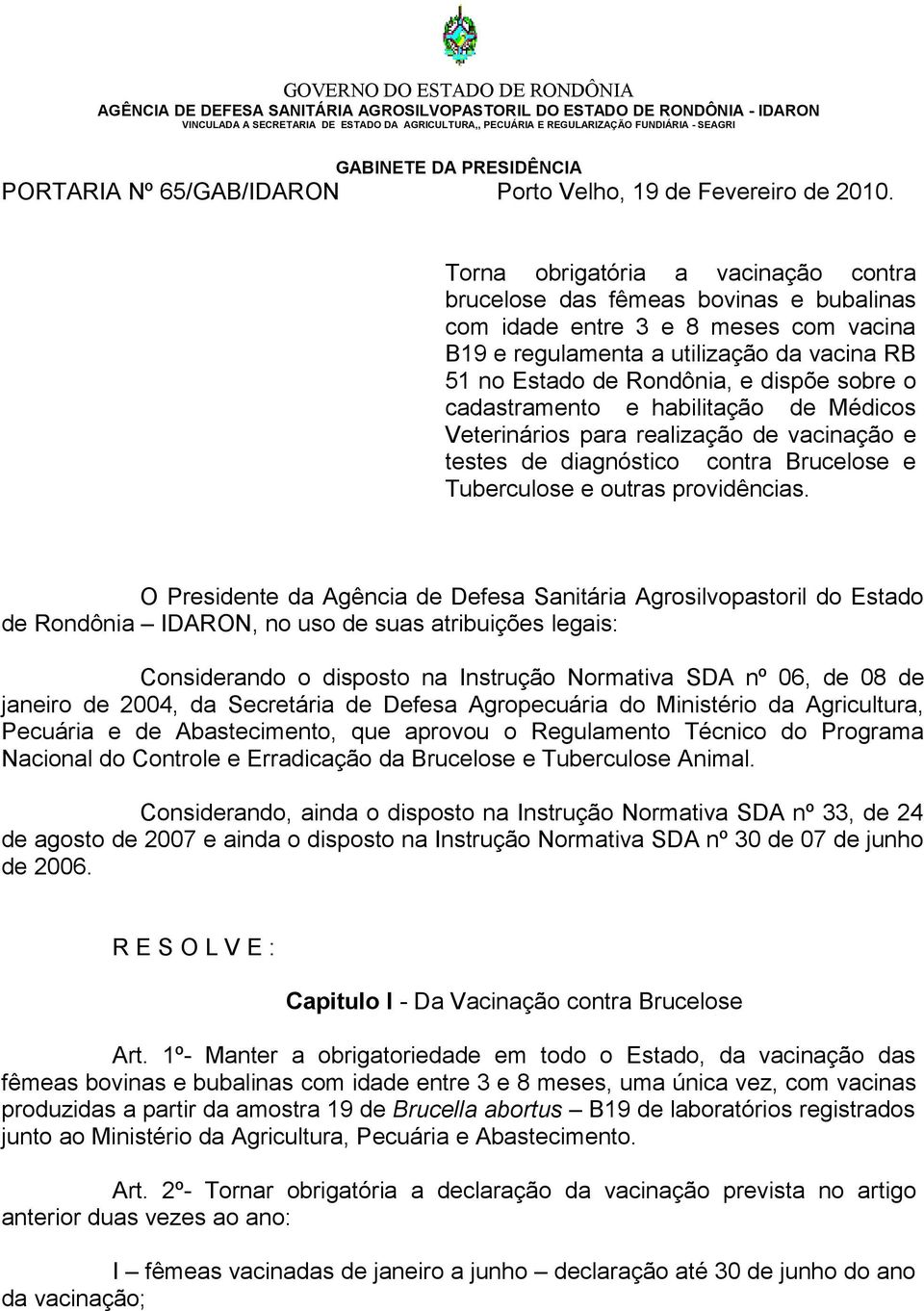 GOVERNO DO ESTADO DE RONDÔNIA
AGÊNCIA DE DEFESA SANITÁRIA AGROSILVOPASTORIL DO ESTADO DE RONDÔNIA - IDARON
VINCULADA A SECRETARIA DE ESTADO DA AGRICULTURA,, PECUÁRIA E REGULARIZAÇÃO FUNDIÁRIA - SEAGRI

GABINETE DA PRESIDÊNCIA
PORTARIA Nº 65/GAB/IDARON Porto Velho, 19 de Fevereiro de 2010.

Torna obrigatória a vacinação contra brucelose das fêmeas bovinas e bubalinas com idade entre 3 e 8 meses com vacina B19 e regulamenta a utilização da vacina RB 51 no Estado de Rondônia, e dispõe sobre o cadastramento e habilitação de Médicos Veterinários para realização de vacinação e testes de diagnóstico contra Brucelose e Tuberculose e outras providências.

O Presidente da Agência de Defesa Sanitária Agrosilvopastoril do Estado de Rondônia – IDARON, no uso de suas atribuições legais:

Considerando o disposto na Instrução Normativa SDA nº 06, de 08 de janeiro de 2004, da Secretária de Defesa Agropecuária do Ministério da Agricultura, Pecuária e de Abastecimento, que aprovou o Regulamento Técnico do Programa Nacional do Controle e Erradicação da Brucelose e Tuberculose Animal.

Considerando, ainda o disposto na Instrução Normativa SDA nº 33, de 24 de agosto de 2007 e ainda o disposto na Instrução Normativa SDA nº 30 de 07 de junho de 2006.

R E S O L V E :

Capitulo I - Da Vacinação contra Brucelose

Art. 1º- Manter a obrigatoriedade em todo o Estado, da vacinação das fêmeas bovinas e bubalinas com idade entre 3 e 8 meses, uma única vez, com vacinas produzidas a partir da amostra 19 de Brucella abortus – B19 de laboratórios registrados junto ao Ministério da Agricultura, Pecuária e Abastecimento.

Art. 2º- Tornar obrigatória a declaração da vacinação prevista no artigo anterior duas vezes ao ano:

I – fêmeas vacinadas de janeiro a junho – declaração até 30 de junho do ano da vacinação;